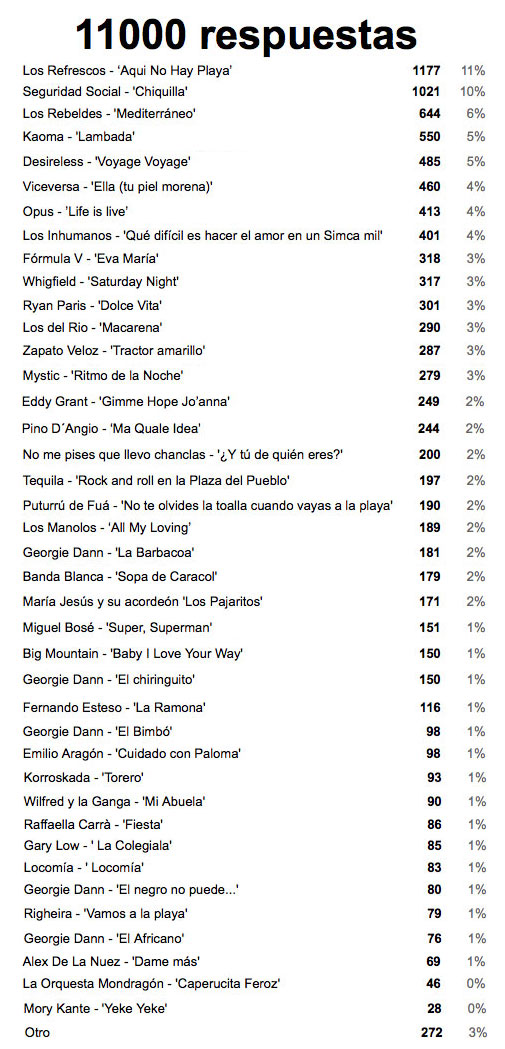 11000 respuestas

| | | |
|---|---|---|
| Los Refrescos - 'Aqui No Hay Playa' | 1177 | 11% |
| Seguridad Social - 'Chiquilla' | 1021 | 10% |
| Los Rebeldes - 'Mediterráneo' | 644 | 6% |
| Kaoma - 'Lambada' | 550 | 5% |
| Desireless - 'Voyage Voyage' | 485 | 5% |
| Viceversa - 'Ella (tu piel morena)' | 460 | 4% |
| Opus - 'Life is live' | 413 | 4% |
| Los Inhumanos - 'Qué difícil es hacer el amor en un Simca mil' | 401 | 4% |
| Fórmula V - 'Eva María' | 318 | 3% |
| Whigfield - 'Saturday Night' | 317 | 3% |
| Ryan Paris - 'Dolce Vita' | 301 | 3% |
| Los del Rio - 'Macarena' | 290 | 3% |
| Zapato Veloz - 'Tractor amarillo' | 287 | 3% |
| Mystic - 'Ritmo de la Noche' | 279 | 3% |
| Eddy Grant - 'Gimme Hope Jo'anna' | 249 | 2% |
| Pino D´Angio - 'Ma Quale Idea' | 244 | 2% |
| No me pises que llevo chanclas - '¿Y tú de quién eres?' | 200 | 2% |
| Tequila - 'Rock and roll en la Plaza del Pueblo' | 197 | 2% |
| Puturrú de Fuá - 'No te olvides la toalla cuando vayas a la playa' | 190 | 2% |
| Los Manolos - 'All My Loving' | 189 | 2% |
| Georgie Dann - 'La Barbacoa' | 181 | 2% |
| Banda Blanca - 'Sopa de Caracol' | 179 | 2% |
| María Jesús y su acordeón 'Los Pajaritos' | 171 | 2% |
| Miguel Bosé - 'Super, Superman' | 151 | 1% |
| Big Mountain - 'Baby I Love Your Way' | 150 | 1% |
| Georgie Dann - 'El chiringuito' | 150 | 1% |
| Fernando Esteso - 'La Ramona' | 116 | 1% |
| Georgie Dann - 'El Bimbó' | 98 | 1% |
| Emilio Aragón - 'Cuidado con Paloma' | 98 | 1% |
| Korroskada - 'Torero' | 93 | 1% |
| Wilfred y la Ganga - 'Mi Abuela' | 90 | 1% |
| Raffaella Carrà - 'Fiesta' | 86 | 1% |
| Gary Low - ' La Colegiala' | 85 | 1% |
| Locomía - ' Locomía' | 83 | 1% |
| Georgie Dann - 'El negro no puede...' | 80 | 1% |
| Righeira - 'Vamos a la playa' | 79 | 1% |
| Georgie Dann - 'El Africano' | 76 | 1% |
| Alex De La Nuez - 'Dame más' | 69 | 1% |
| La Orquesta Mondragón - 'Caperucita Feroz' | 46 | 0% |
| Mory Kante - 'Yeke Yeke' | 28 | 0% |
| Otro | 272 | 3% |